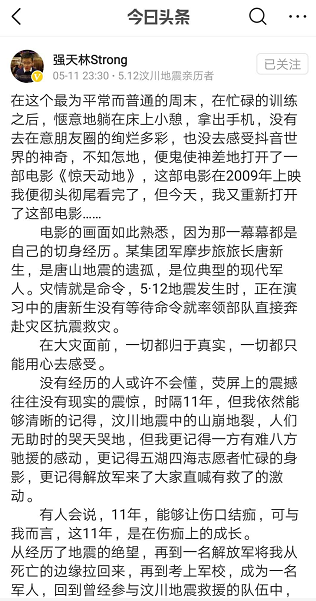 今日头条

强天林Strong
05-11 23:30 · 5.12汶川地震亲历者
已关注

在这个最为平常而普通的周末，在忙碌的训练之后，惬意地躺在床上小憩，拿出手机，没有去在意朋友圈的绚烂多彩，也没去感受抖音世界的神奇，不知怎地，便鬼使神差地打开了一部电影《惊天动地》，这部电影在2009年上映我便彻头彻尾看完了，但今天，我又重新打开了这部电影......

电影的画面如此熟悉，因为那一幕幕都是自己的切身经历。某集团军摩步旅旅长唐新生，是唐山地震的遗孤，是位典型的现代军人。灾情就是命令，5·12地震发生时，正在演习中的唐新生没有等待命令就率领部队直接奔赴灾区抗震救灾。

在大灾面前，一切都归于真实，一切都只能用心去感受。

没有经历的人或许不会懂，荧屏上的震撼往往没有现实的震惊，时隔11年，但我依然能够清晰的记得，汶川地震中的山崩地裂，人们无助时的哭天哭地，但我更记得一方有难八方驰援的感动，更记得五湖四海志愿者忙碌的身影，更记得解放军来了大家直喊有救了的激动。

有人会说，11年，能够让伤口结痂，可与我而言，这11年，是在伤痂上的成长。
从经历了地震的绝望，再到一名解放军将我从死亡的边缘拉回来，再到考上军校，成为一名军人，回到曾经参与汶川地震救援的队伍中，